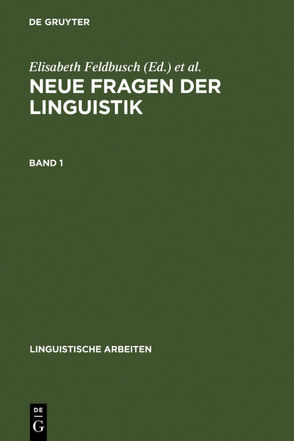 DE GRUYTER

Elisabeth Feldbusch (Ed.) et al.

NEUE FRAGEN DER LINGUISTIK

BAND 1

LINGUISTISCHE ARBEITEN

DE
G